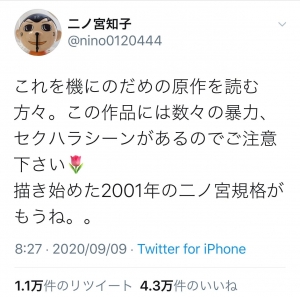 二ノ宮知子
@nino0120444

これを機にのだめの原作を読む方々。この作品には数々の暴力、セクハラシーンがあるのでご注意下さい🌷
描き始めた2001年の二ノ宮規格がもうね。。

8:27 · 2020/09/09 · Twitter for iPhone

1.1万件のリツイート 4.3万件のいいね